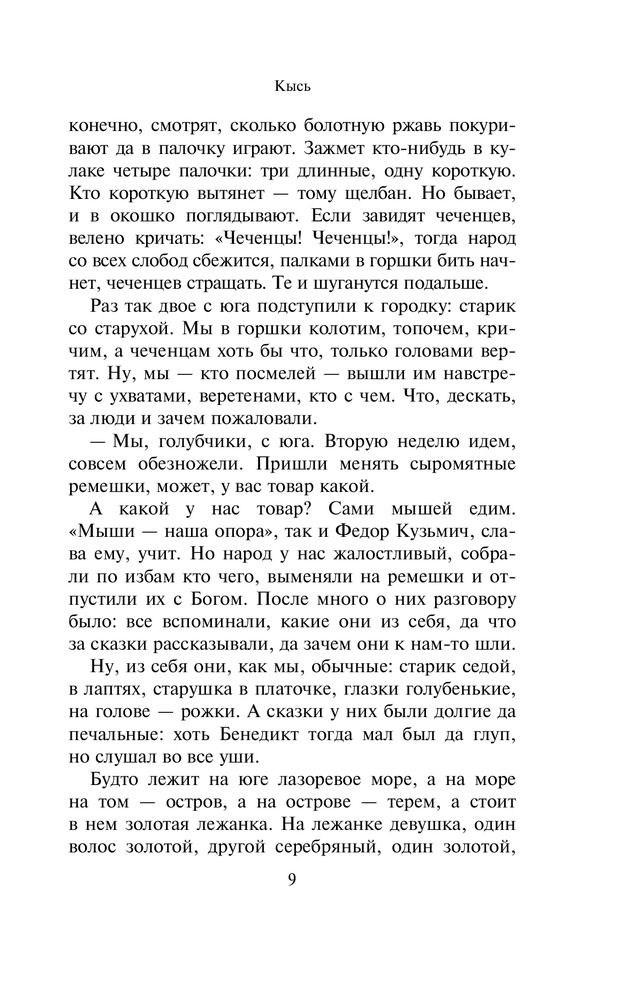 Кысь

конечно, смотрят, сколько болотную ржавь покуривают да в палочку играют. Зажмет кто-нибудь в кулаке четыре палочки: три длинные, одну короткую. Кто короткую вытянет — тому щелбан. Но бывает, и в окошко поглядывают. Если завидят чеченцев, велено кричать: «Чеченцы! Чеченцы!», тогда народ со всех слобод сбежится, палками в горшки бить начнет, чеченцев стращать. Те и шуганутся подальше.

Раз так двое с юга подступили к городку: старик со старухой. Мы в горшки колотим, топочем, кричим, а чеченцам хоть бы что, только головами вертят. Ну, мы — кто посмелей — вышли им навстречу с ухватами, веретенами, кто с чем. Что, дескать, за люди и зачем пожаловали.

— Мы, голубчики, с юга. Вторую неделю идем, совсем обезножели. Пришли менять сыромятные ремешки, может, у вас товар какой.

А какой у нас товар? Сами мышей едим. «Мыши — наша опора», так и Федор Кузьмич, слава ему, учит. Но народ у нас жалостливый, собрали по избам кто чего, выменяли на ремешки и отпустили их с Богом. После много о них разговору было: все вспоминали, какие они из себя, да что за сказки рассказывали, да зачем они к нам-то шли.

Ну, из себя они, как мы, обычные: старик седой, в лаптях, старушка в платочке, глазки голубенькие, на голове — рожки. А сказки у них были долгие да печальные: хоть Бенедикт тогда мал был да глуп, но слушал во все уши.

Будто лежит на юге лазоревое море, а на море на том — остров, а на острове — терем, а стоит в нем золотая лежанка. На лежанке девушка, один волос золотой, другой серебряный, один золотой,

9